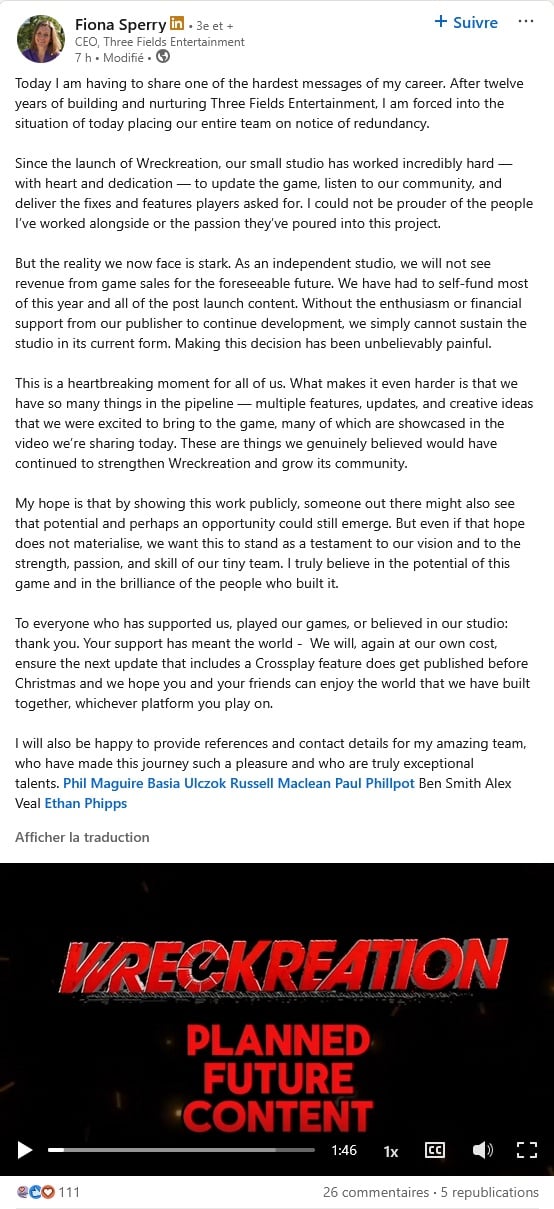 Fiona Sperry in • 3e et +
CEO, Three Fields Entertainment
7 h • Modifié •

+ Suivre ···

Today I am having to share one of the hardest messages of my career. After twelve years of building and nurturing Three Fields Entertainment, I am forced into the situation of today placing our entire team on notice of redundancy.

Since the launch of Wreckreation, our small studio has worked incredibly hard — with heart and dedication — to update the game, listen to our community, and deliver the fixes and features players asked for. I could not be prouder of the people I've worked alongside or the passion they've poured into this project.

But the reality we now face is stark. As an independent studio, we will not see revenue from game sales for the foreseeable future. We have had to self-fund most of this year and all of the post launch content. Without the enthusiasm or financial support from our publisher to continue development, we simply cannot sustain the studio in its current form. Making this decision has been unbelievably painful.

This is a heartbreaking moment for all of us. What makes it even harder is that we have so many things in the pipeline — multiple features, updates, and creative ideas that we were excited to bring to the game, many of which are showcased in the video we're sharing today. These are things we genuinely believed would have continued to strengthen Wreckreation and grow its community.

My hope is that by showing this work publicly, someone out there might also see that potential and perhaps an opportunity could still emerge. But even if that hope does not materialise, we want this to stand as a testament to our vision and to the strength, passion, and skill of our tiny team. I truly believe in the potential of this game and in the brilliance of the people who built it.

To everyone who has supported us, played our games, or believed in our studio: thank you. Your support has meant the world - We will, again at our own cost, ensure the next update that includes a Crossplay feature does get published before Christmas and we hope you and your friends can enjoy the world that we have built together, whichever platform you play on.

I will also be happy to provide references and contact details for my amazing team, who have made this journey such a pleasure and who are truly exceptional talents. Phil Maguire Basia Ulczok Russell Maclean Paul Phillpot Ben Smith Alex Veal Ethan Phipps

Afficher la traduction

WRECKREATION
PLANNED FUTURE CONTENT

1:46 1x CC

111
26 commentaires • 5 republications